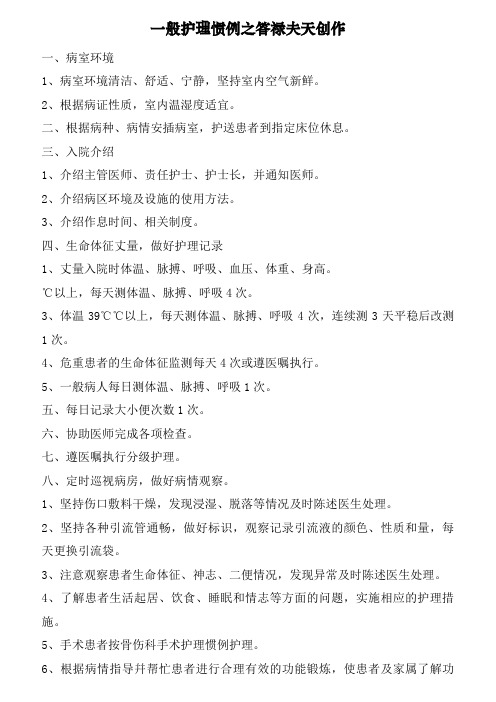 一般护理惯例之答禄夫天创作

一、病室环境

1、病室环境清洁、舒适、宁静，坚持室内空气新鲜。

2、根据病证性质，室内温湿度适宜。

二、根据病种、病情安插病室，护送患者到指定床位休息。

三、入院介绍

1、介绍主管医师、责任护士、护士长，并通知医师。

2、介绍病区环境及设施的使用方法。

3、介绍作息时间、相关制度。

四、生命体征丈量，做好护理记录

1、丈量入院时体温、脉搏、呼吸、血压、体重、身高。

℃以上，每天测体温、脉搏、呼吸 4 次。

3、体温 39℃℃以上，每天测体温、脉搏、呼吸 4 次，连续测 3 天平稳后改测 1 次。

4、危重患者的生命体征监测每天 4 次或遵医嘱执行。

5、一般病人每日测体温、脉搏、呼吸 1 次。

五、每日记录大小便次数 1 次。

六、协助医师完成各项检查。

七、遵医嘱执行分级护理。

八、定时巡视病房，做好病情观察。

1、坚持伤口敷料干燥，发现浸湿、脱落等情况及时陈述医生处理。

2、坚持各种引流管通畅，做好标识，观察记录引流液的颜色、性质和量，每天更换引流袋。

3、注意观察患者生命体征、神志、二便情况，发现异常及时陈述医生处理。

4、了解患者生活起居、饮食、睡眠和情志等方面的问题，实施相应的护理措施。

5、手术患者按骨伤科手术护理惯例护理。

6、根据病情指导并帮忙患者进行合理有效的功能锻炼，使患者及家属了解功